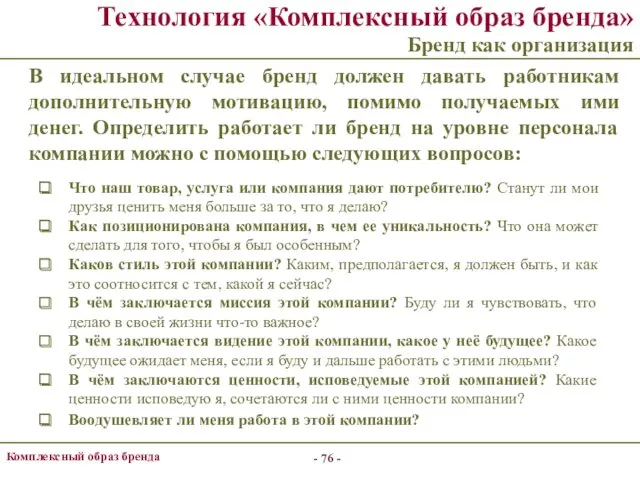 Технология «Комплексный образ бренда»
Бренд как организация

В идеальном случае бренд должен давать работникам дополнительную мотивацию, помимо получаемых ими денег. Определить работает ли бренд на уровне персонала компании можно с помощью следующих вопросов:

Что наш товар, услуга или компания дают потребителю? Станут ли мои друзья ценить меня больше за то, что я делаю?

Как позиционирована компания, в чем ее уникальность? Что она может сделать для того, чтобы я был особенным?

Каков стиль этой компании? Каким, предполагается, я должен быть, и как это соотносится с тем, какой я сейчас?

В чём заключается миссия этой компании? Буду ли я чувствовать, что делаю в своей жизни что-то важное?

В чём заключается видение этой компании, какое у неё будущее? Какое будущее ожидает меня, если я буду и дальше работать с этими людьми?

В чём заключаются ценности, исповедуемые этой компанией? Какие ценности исповедую я, сочетаются ли с ними ценности компании?

Воодушевляет ли меня работа в этой компании?

Комплексный образ бренда
- 76 -